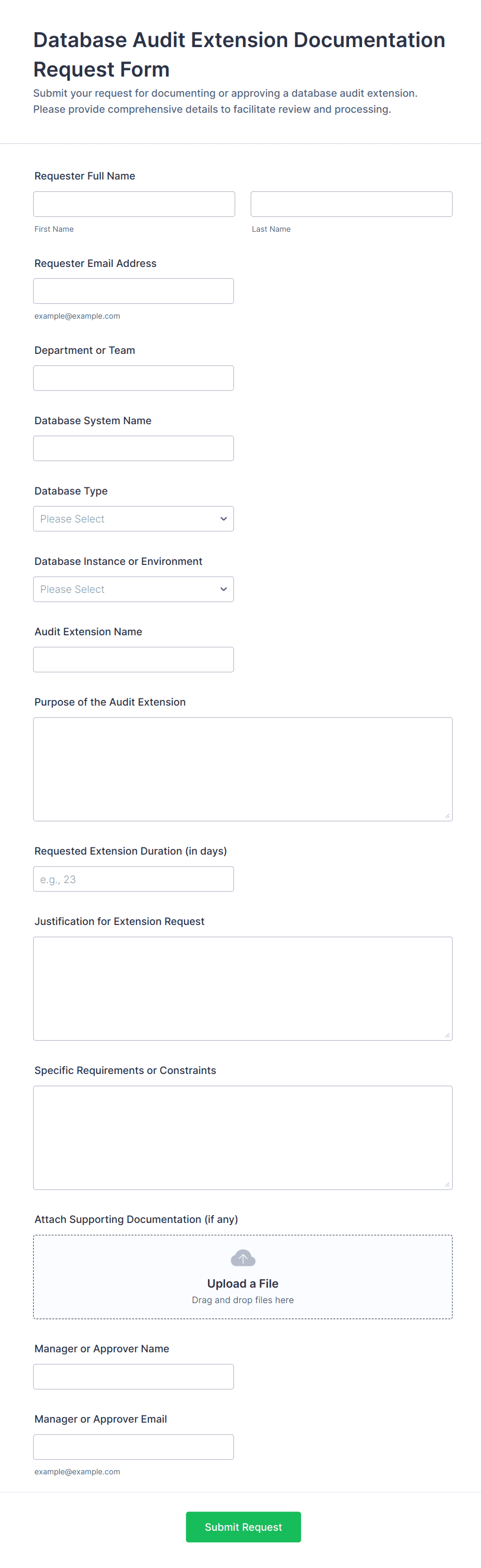 Database Audit Extension Documentation Request Form

Submit your request for documenting or approving a database audit extension. Please provide comprehensive details to facilitate review and processing.

Requester Full Name

First Name

Last Name

Requester Email Address

example@example.com

Department or Team

Database System Name

Database Type

Please Select

Database Instance or Environment

Please Select

Audit Extension Name

Purpose of the Audit Extension

Requested Extension Duration (in days)

e.g., 23

Justification for Extension Request

Specific Requirements or Constraints

Attach Supporting Documentation (if any)

Upload a File

Drag and drop files here

Manager or Approver Name

Manager or Approver Email

example@example.com

Submit Request